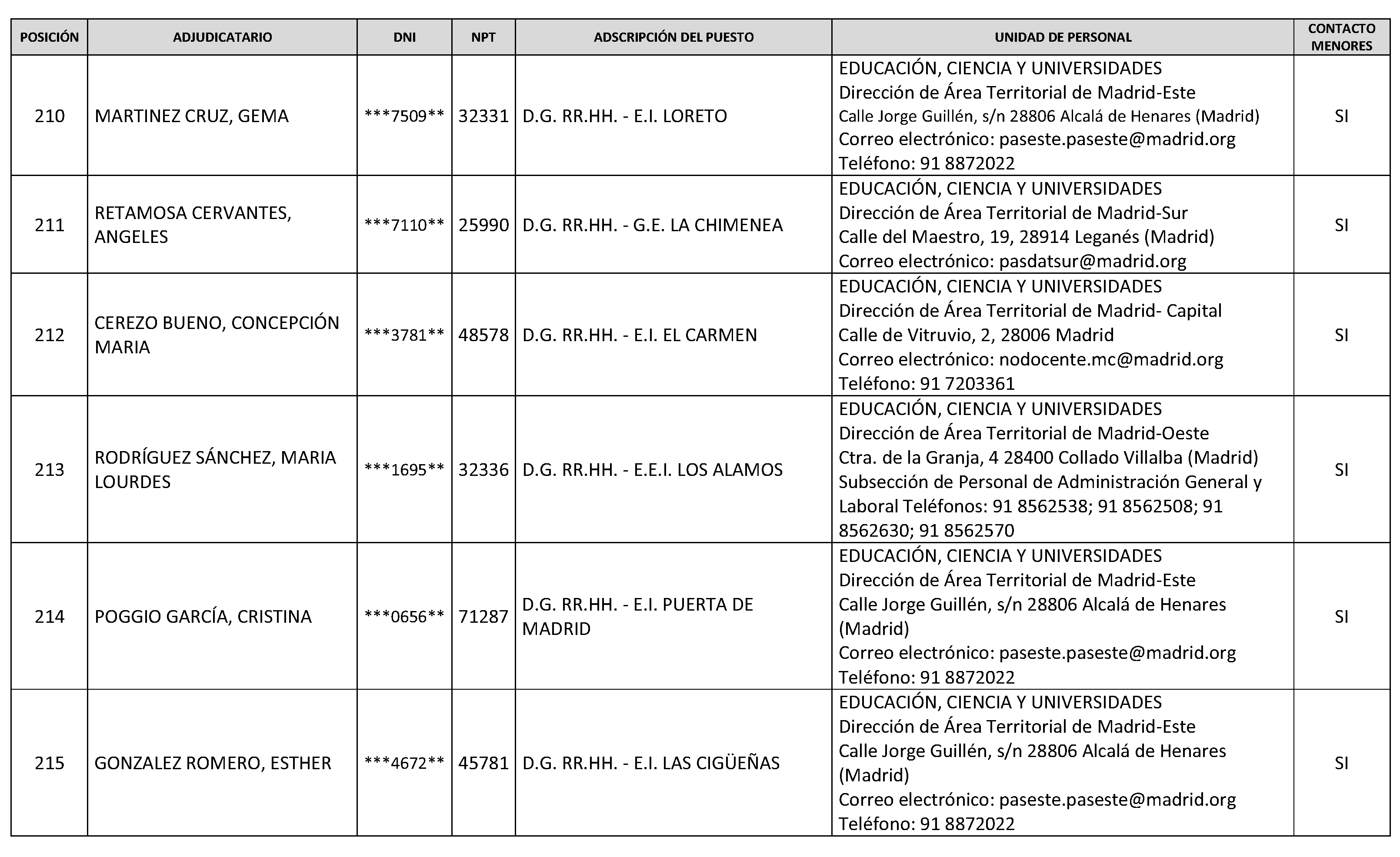 | POSICIÓN | ADJUDICATARIO | DNI | NPT | ADSCRIPCIÓN DEL PUESTO | UNIDAD DE PERSONAL | CONTACTO MENORES |
|---|---|---|---|---|---|---|
| 210 | MARTINEZ CRUZ, GEMA | \*\*\*7509\*\* | 32331 | D.G. RR.HH. - E.I. LORETO | EDUCACIÓN, CIENCIA Y UNIVERSIDADES Dirección de Área Territorial de Madrid-Este Calle Jorge Guillén, s/n 28806 Alcalá de Henares (Madrid) Correo electrónico: paseste.paseste@madrid.org Teléfono: 91 8872022 | SI |
| 211 | RETAMOSA CERVANTES, ANGELES | \*\*\*7110\*\* | 25990 | D.G. RR.HH. - G.E. LA CHIMENEA | EDUCACIÓN, CIENCIA Y UNIVERSIDADES Dirección de Área Territorial de Madrid-Sur Calle del Maestro, 19, 28914 Leganés (Madrid) Correo electrónico: pasdatsur@madrid.org | SI |
| 212 | CEREZO BUENO, CONCEPCIÓN MARIA | \*\*\*3781\*\* | 48578 | D.G. RR.HH. - E.I. EL CARMEN | EDUCACIÓN, CIENCIA Y UNIVERSIDADES Dirección de Área Territorial de Madrid- Capital Calle de Vitruvio, 2, 28006 Madrid Correo electrónico: nodocente.mc@madrid.org Teléfono: 91 7203361 | SI |
| 213 | RODRÍGUEZ SÁNCHEZ, MARIA LOURDES | \*\*\*1695\*\* | 32336 | D.G. RR.HH. - E.E.I. LOS ALAMOS | EDUCACIÓN, CIENCIA Y UNIVERSIDADES Dirección de Área Territorial de Madrid-Oeste Ctra. de la Granja, 4 28400 Collado Villalba (Madrid) Subsección de Personal de Administración General y Laboral Teléfonos: 91 8562538; 91 8562508; 91 8562630; 91 8562570 | SI |
| 214 | POGGIO GARCÍA, CRISTINA | \*\*\*0656\*\* | 71287 | D.G. RR.HH. - E.I. PUERTA DE MADRID | EDUCACIÓN, CIENCIA Y UNIVERSIDADES Dirección de Área Territorial de Madrid-Este Calle Jorge Guillén, s/n 28806 Alcalá de Henares (Madrid) Correo electrónico: paseste.paseste@madrid.org Teléfono: 91 8872022 | SI |
| 215 | GONZALEZ ROMERO, ESTHER | \*\*\*4672\*\* | 45781 | D.G. RR.HH. - E.I. LAS CIGÜEÑAS | EDUCACIÓN, CIENCIA Y UNIVERSIDADES Dirección de Área Territorial de Madrid-Este Calle Jorge Guillén, s/n 28806 Alcalá de Henares (Madrid) Correo electrónico: paseste.paseste@madrid.org Teléfono: 91 8872022 | SI |